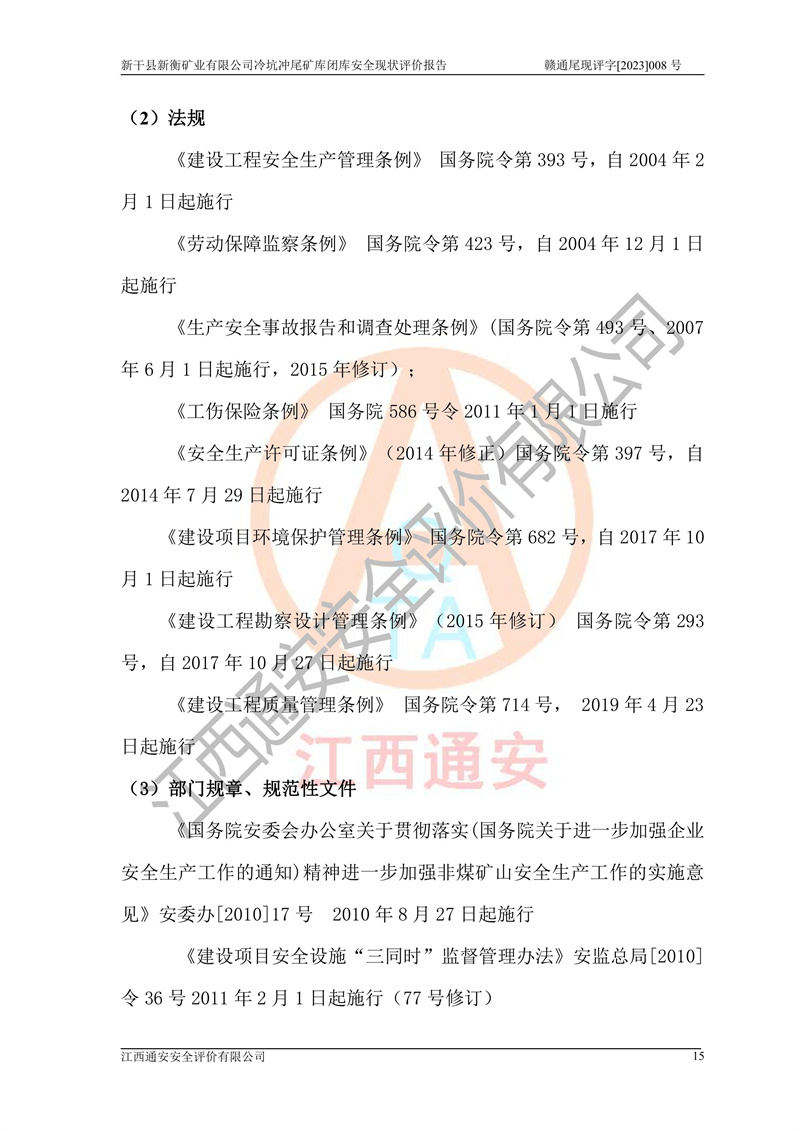 新干县新衡矿业有限公司冷坑冲尾矿库闭库安全现状评价报告 赣通尾现评字[2023]008号

（2）法规

《建设工程安全生产管理条例》 国务院令第393号，自2004年2月1日起施行

《劳动保障监察条例》 国务院令第423号，自2004年12月1日起施行

《生产安全事故报告和调查处理条例》(国务院令第493号、2007年6月1日起施行，2015年修订）；

《工伤保险条例》 国务院586号令2011年1月1日施行

《安全生产许可证条例》（2014年修正）国务院令第397号，自2014年7月29日起施行

《建设项目环境保护管理条例》 国务院令第682号，自2017年10月1日起施行

《建设工程勘察设计管理条例》（2015年修订） 国务院令第293号，自2017年10月27日起施行

《建设工程质量管理条例》 国务院令第714号， 2019年4月23日起施行

（3）部门规章、规范性文件

《国务院安委会办公室关于贯彻落实(国务院关于进一步加强企业安全生产工作的通知)精神进一步加强非煤矿山安全生产工作的实施意见》安委办[2010]17号 2010年8月27日起施行

《建设项目安全设施“三同时”监督管理办法》安监总局[2010]令36号2011年2月1日起施行（77号修订）

江西通安安全评价有限公司 15

江西通安安全评价有限公司
江西通安